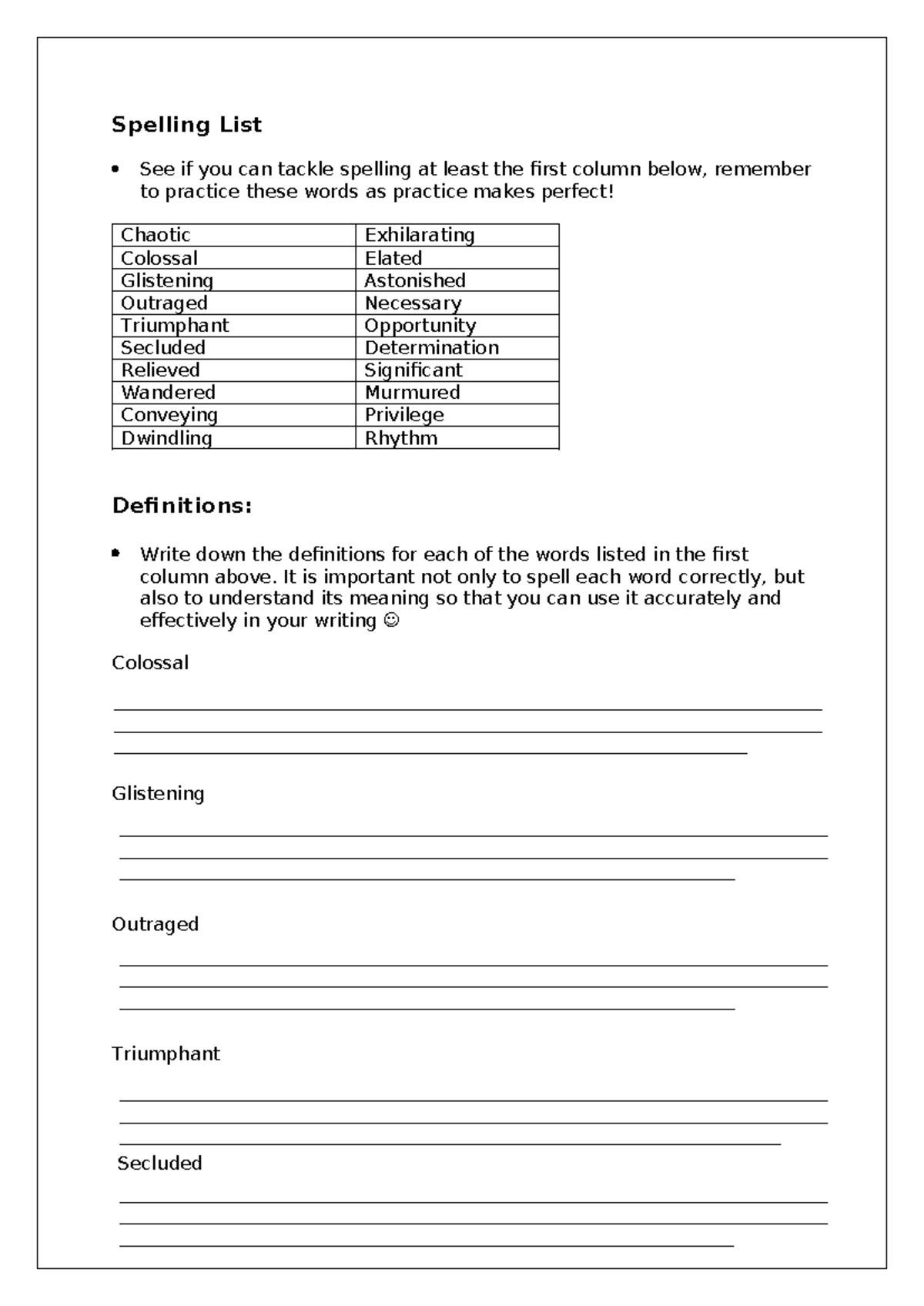 Spelling List

• See if you can tackle spelling at least the first column below, remember to practice these words as practice makes perfect!

| Chaotic | Exhilarating |
|---|---|
| Colossal | Elated |
| Glistening | Astonished |
| Outraged | Necessary |
| Triumphant | Opportunity |
| Secluded | Determination |
| Relieved | Significant |
| Wandered | Murmured |
| Conveying | Privilege |
| Dwindling | Rhythm |

Definitions:

• Write down the definitions for each of the words listed in the first column above. It is important not only to spell each word correctly, but also to understand its meaning so that you can use it accurately and effectively in your writing ☺

Colossal

____
____
____

Glistening

____
____
____

Outraged

____
____
____

Triumphant

____
____
____

Secluded

____
____
____